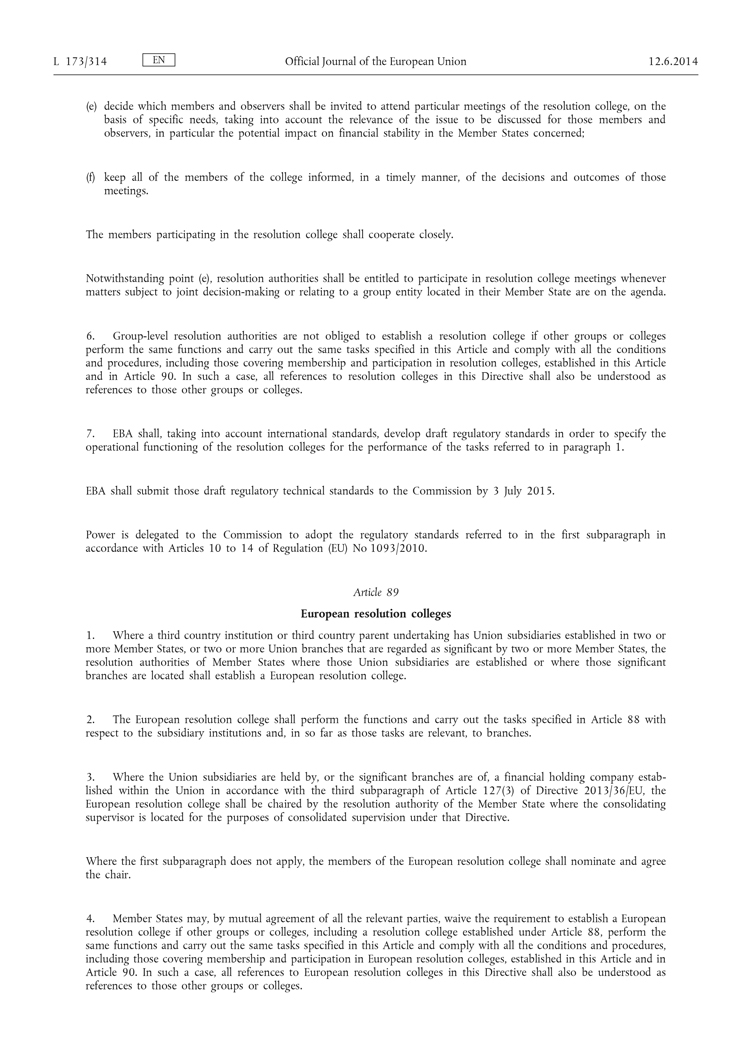 L 173/314 EN Official Journal of the European Union 12.6.2014

(e) decide which members and observers shall be invited to attend particular meetings of the resolution college, on the basis of specific needs, taking into account the relevance of the issue to be discussed for those members and observers, in particular the potential impact on financial stability in the Member States concerned;

(f) keep all of the members of the college informed, in a timely manner, of the decisions and outcomes of those meetings.

The members participating in the resolution college shall cooperate closely.

Notwithstanding point (e), resolution authorities shall be entitled to participate in resolution college meetings whenever matters subject to joint decision-making or relating to a group entity located in their Member State are on the agenda.

6. Group-level resolution authorities are not obliged to establish a resolution college if other groups or colleges perform the same functions and carry out the same tasks specified in this Article and comply with all the conditions and procedures, including those covering membership and participation in resolution colleges, established in this Article and in Article 90. In such a case, all references to resolution colleges in this Directive shall also be understood as references to those other groups or colleges.

7. EBA shall, taking into account international standards, develop draft regulatory standards in order to specify the operational functioning of the resolution colleges for the performance of the tasks referred to in paragraph 1.

EBA shall submit those draft regulatory technical standards to the Commission by 3 July 2015.

Power is delegated to the Commission to adopt the regulatory standards referred to in the first subparagraph in accordance with Articles 10 to 14 of Regulation (EU) No 1093/2010.

Article 89

European resolution colleges

1. Where a third country institution or third country parent undertaking has Union subsidiaries established in two or more Member States, or two or more Union branches that are regarded as significant by two or more Member States, the resolution authorities of Member States where those Union subsidiaries are established or where those significant branches are located shall establish a European resolution college.

2. The European resolution college shall perform the functions and carry out the tasks specified in Article 88 with respect to the subsidiary institutions and, in so far as those tasks are relevant, to branches.

3. Where the Union subsidiaries are held by, or the significant branches are of, a financial holding company established within the Union in accordance with the third subparagraph of Article 127(3) of Directive 2013/36/EU, the European resolution college shall be chaired by the resolution authority of the Member State where the consolidating supervisor is located for the purposes of consolidated supervision under that Directive.

Where the first subparagraph does not apply, the members of the European resolution college shall nominate and agree the chair.

4. Member States may, by mutual agreement of all the relevant parties, waive the requirement to establish a European resolution college if other groups or colleges, including a resolution college established under Article 88, perform the same functions and carry out the same tasks specified in this Article and comply with all the conditions and procedures, including those covering membership and participation in European resolution colleges, established in this Article and in Article 90. In such a case, all references to European resolution colleges in this Directive shall also be understood as references to those other groups or colleges.